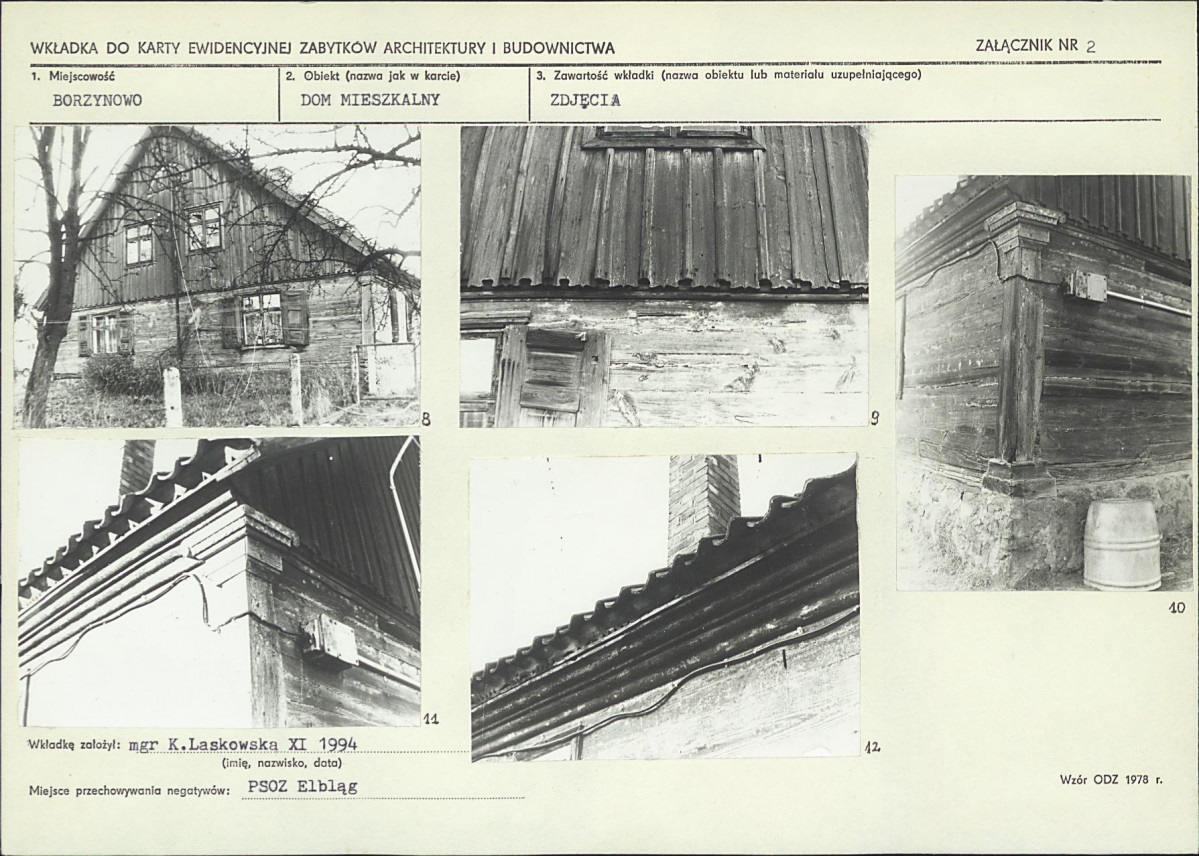 WKŁADKA DO KARTY EWIDENCYJNEJ ZABYTKÓW ARCHITEKTURY I BUDOWNICTWA

ZAŁĄCZNIK NR 2

1. Miejscowość
BORZYNOWO

2. Obiekt (nazwa jak w karcie)
DOM MIESZKALNY

3. Zawartość wkładki (nazwa obiektu lub materiału uzupełniającego)
ZDJĘCIA

8

9

10

11

12

Wkładkę założył: mgr K.Laskowska XI 1994
(imię, nazwisko, data)

Miejsce przechowywania negatywów: PSOZ Elbląg

Wzór ODZ 1978 r.